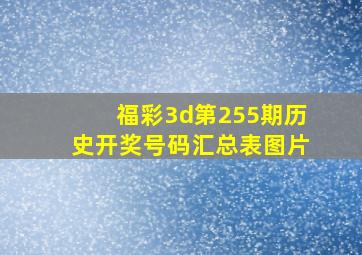 福彩3d第255期历史开奖号码汇总表图片